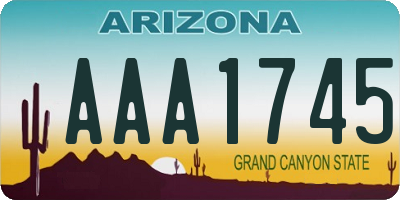 ARIZONA

AAA1745

GRAND CANYON STATE